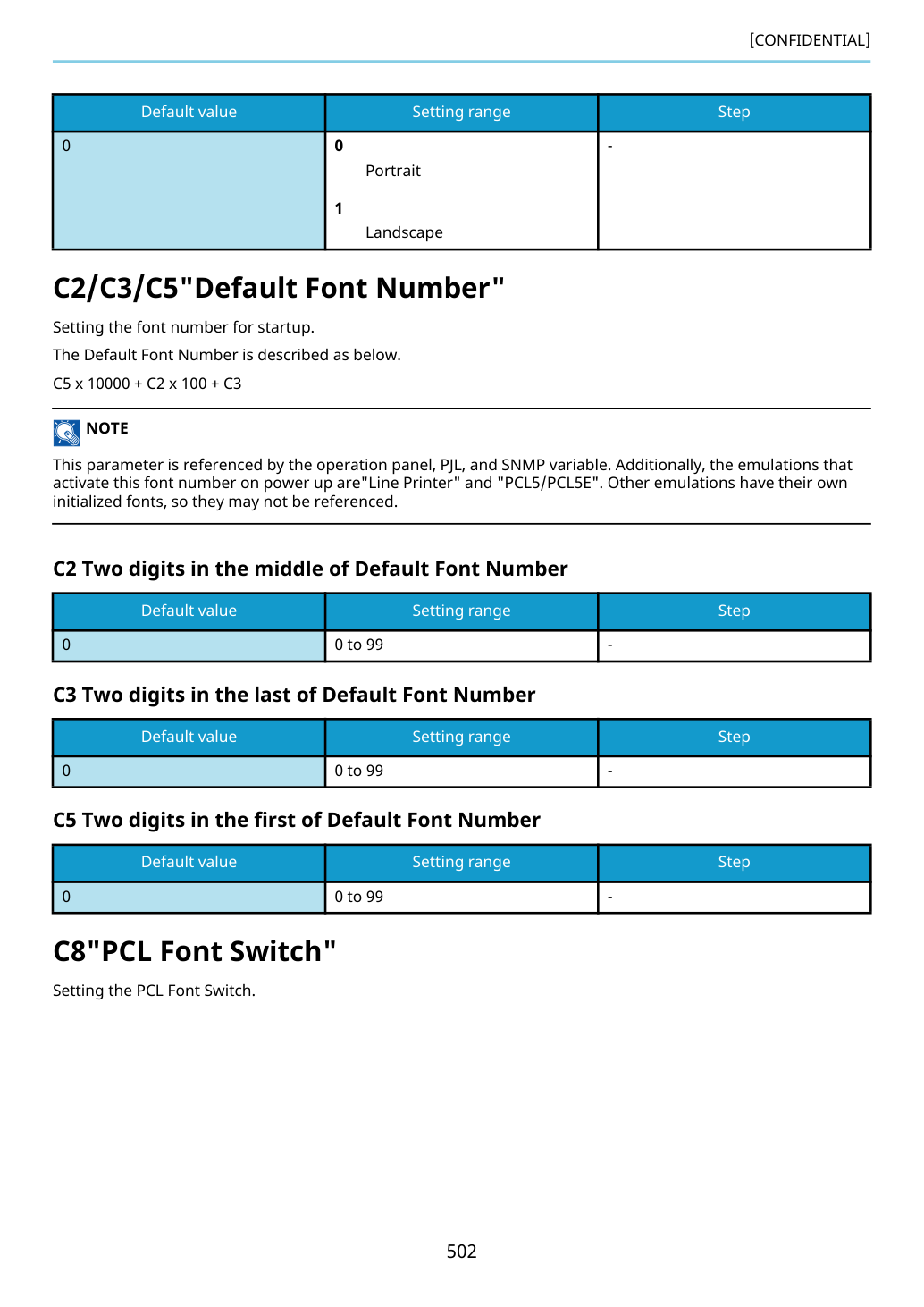 [CONFIDENTIAL]

| Default value | Setting range | Step |
|---|---|---|
| 0 | 0 Portrait 1 Landscape | - |

C2/C3/C5"Default Font Number"

Setting the font number for startup.

The Default Font Number is described as below.

C5 x 10000 + C2 x 100 + C3

NOTE

This parameter is referenced by the operation panel, PJL, and SNMP variable. Additionally, the emulations that activate this font number on power up are"Line Printer" and "PCL5/PCL5E". Other emulations have their own initialized fonts, so they may not be referenced.

C2 Two digits in the middle of Default Font Number

| Default value | Setting range | Step |
|---|---|---|
| 0 | 0 to 99 | - |

C3 Two digits in the last of Default Font Number

| Default value | Setting range | Step |
|---|---|---|
| 0 | 0 to 99 | - |

C5 Two digits in the first of Default Font Number

| Default value | Setting range | Step |
|---|---|---|
| 0 | 0 to 99 | - |

C8"PCL Font Switch"

Setting the PCL Font Switch.

502